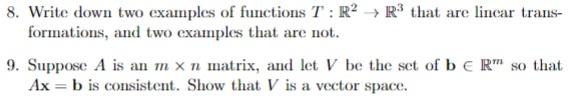 8. Write down two examples of functions $T : \mathbb{R}^2 \to \mathbb{R}^3$ that are linear transformations, and two examples that are not.

9. Suppose $A$ is an $m \times n$ matrix, and let $V$ be the set of $\mathbf{b} \in \mathbb{R}^m$ so that $A\mathbf{x} = \mathbf{b}$ is consistent. Show that $V$ is a vector space.